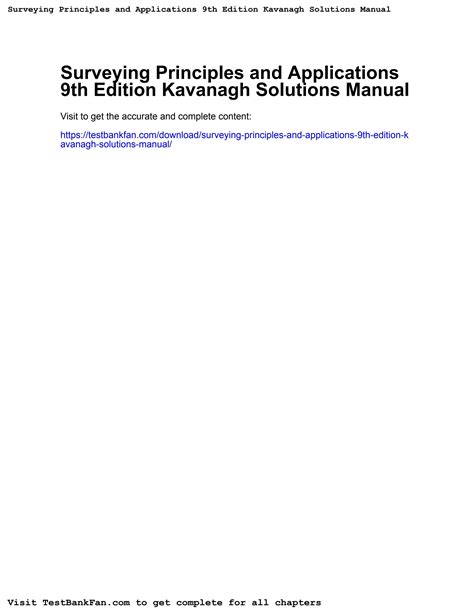 Surveying Principles and Applications 9th Edition Kavanagh Solutions Manual

Surveying Principles and Applications 9th Edition Kavanagh Solutions Manual

Visit to get the accurate and complete content:

https://testbankfan.com/download/surveying-principles-and-applications-9th-edition-kavanagh-solutions-manual/

Visit TestBankFan.com to get complete for all chapters